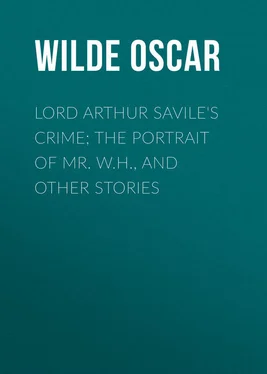 WILDE OSCAR

LORD ARTHUR SAVILE'S CRIME; THE PORTRAIT OF MR. W.H., AND OTHER STORIES